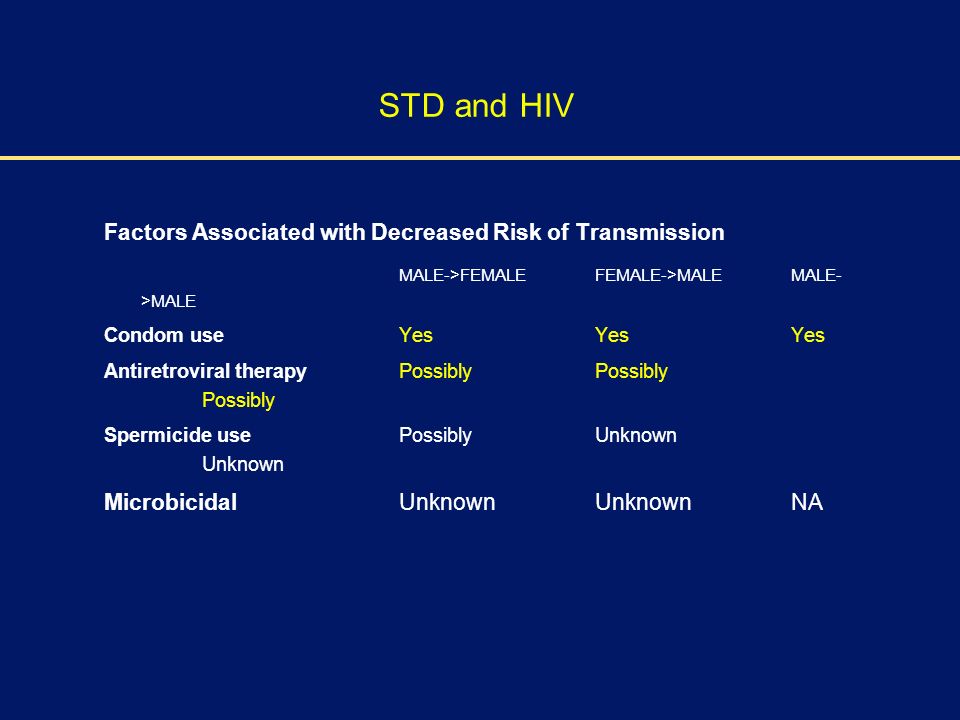 STD and HIV

Factors Associated with Decreased Risk of Transmission

|  | MALE->FEMALE | FEMALE->MALE | MALE->MALE |
|---|---|---|---|
| Condom use | Yes | Yes | Yes |
| Antiretroviral therapy | Possibly | Possibly | Possibly |
| Spermicide use | Possibly | Unknown | Unknown |
| Microbicidal | Unknown | Unknown | NA |